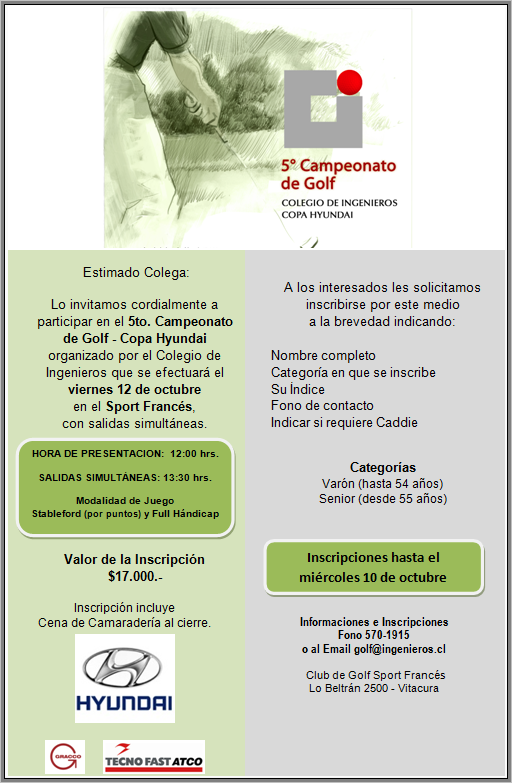 5° Campeonato de Golf

COLEGIO DE INGENIEROS
COPA HYUNDAI

Estimado Colega:

Lo invitamos cordialmente a participar en el 5to. Campeonato de Golf - Copa Hyundai organizado por el Colegio de Ingenieros que se efectuará el viernes 12 de octubre en el Sport Francés, con salidas simultáneas.

HORA DE PRESENTACION: 12:00 hrs.

SALIDAS SIMULTÁNEAS: 13:30 hrs.

Modalidad de Juego
Stableford (por puntos) y Full Hándicap

Valor de la Inscripción
$17.000.-

Inscripción incluye
Cena de Camaradería al cierre.

HYUNDAI

GRACCO

TECNO FAST ATCO

A los interesados les solicitamos inscribirse por este medio a la brevedad indicando:

Nombre completo
Categoría en que se inscribe
Su Índice
Fono de contacto
Indicar si requiere Caddie

Categorías
Varón (hasta 54 años)
Senior (desde 55 años)

Inscripciones hasta el miércoles 10 de octubre

Informaciones e Inscripciones
Fono 570-1915
o al Email golf@ingenieros.cl

Club de Golf Sport Francés
Lo Beltrán 2500 - Vitacura